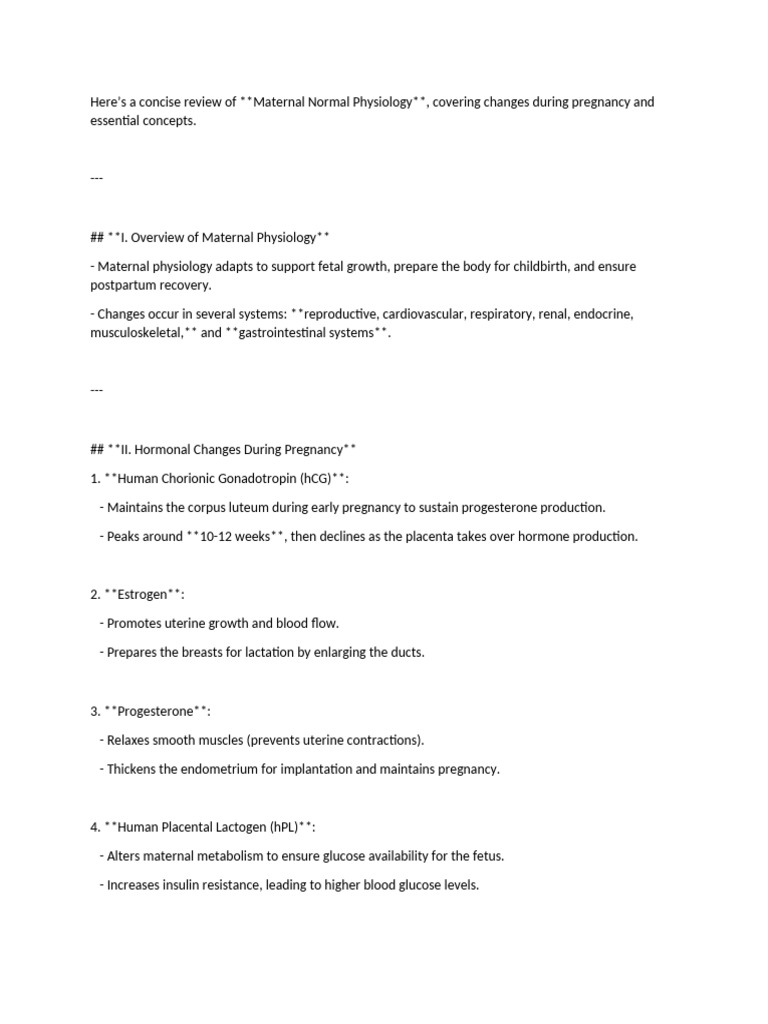 Here's a concise review of **Maternal Normal Physiology**, covering changes during pregnancy and essential concepts.

---

## **I. Overview of Maternal Physiology**

- Maternal physiology adapts to support fetal growth, prepare the body for childbirth, and ensure postpartum recovery.

- Changes occur in several systems: **reproductive, cardiovascular, respiratory, renal, endocrine, musculoskeletal,** and **gastrointestinal systems**.

---

## **II. Hormonal Changes During Pregnancy**

1. **Human Chorionic Gonadotropin (hCG)**:

- Maintains the corpus luteum during early pregnancy to sustain progesterone production.

- Peaks around **10-12 weeks**, then declines as the placenta takes over hormone production.

2. **Estrogen**:

- Promotes uterine growth and blood flow.

- Prepares the breasts for lactation by enlarging the ducts.

3. **Progesterone**:

- Relaxes smooth muscles (prevents uterine contractions).

- Thickens the endometrium for implantation and maintains pregnancy.

4. **Human Placental Lactogen (hPL)**:

- Alters maternal metabolism to ensure glucose availability for the fetus.

- Increases insulin resistance, leading to higher blood glucose levels.